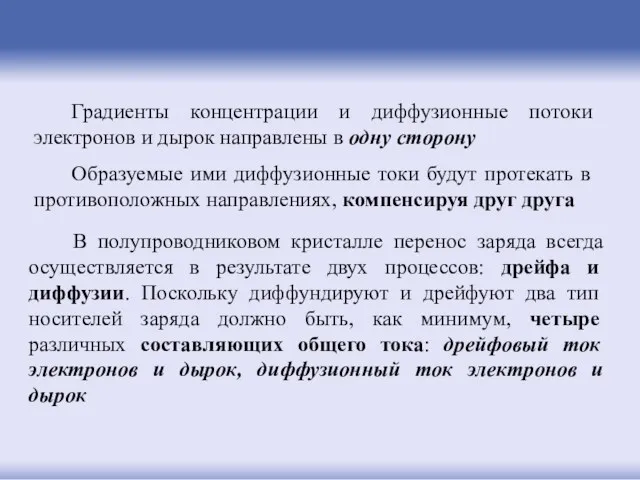 Градиенты концентрации и диффузионные потоки электронов и дырок направлены в одну сторону

Образуемые ими диффузионные токи будут протекать в противоположных направлениях, компенсируя друг друга

В полупроводниковом кристалле перенос заряда всегда осуществляется в результате двух процессов: дрейфа и диффузии. Поскольку диффундируют и дрейфуют два тип носителей заряда должно быть, как минимум, четыре различных составляющих общего тока: дрейфовый ток электронов и дырок, диффузионный ток электронов и дырок